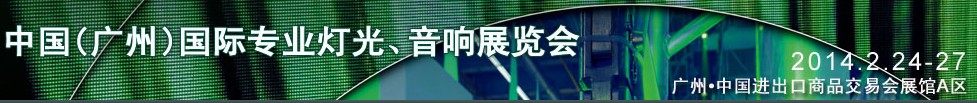 中国(广州)国际专业灯光、音响展览会

2014.2.24-27

广州•中国进出口商品交易会展馆A区